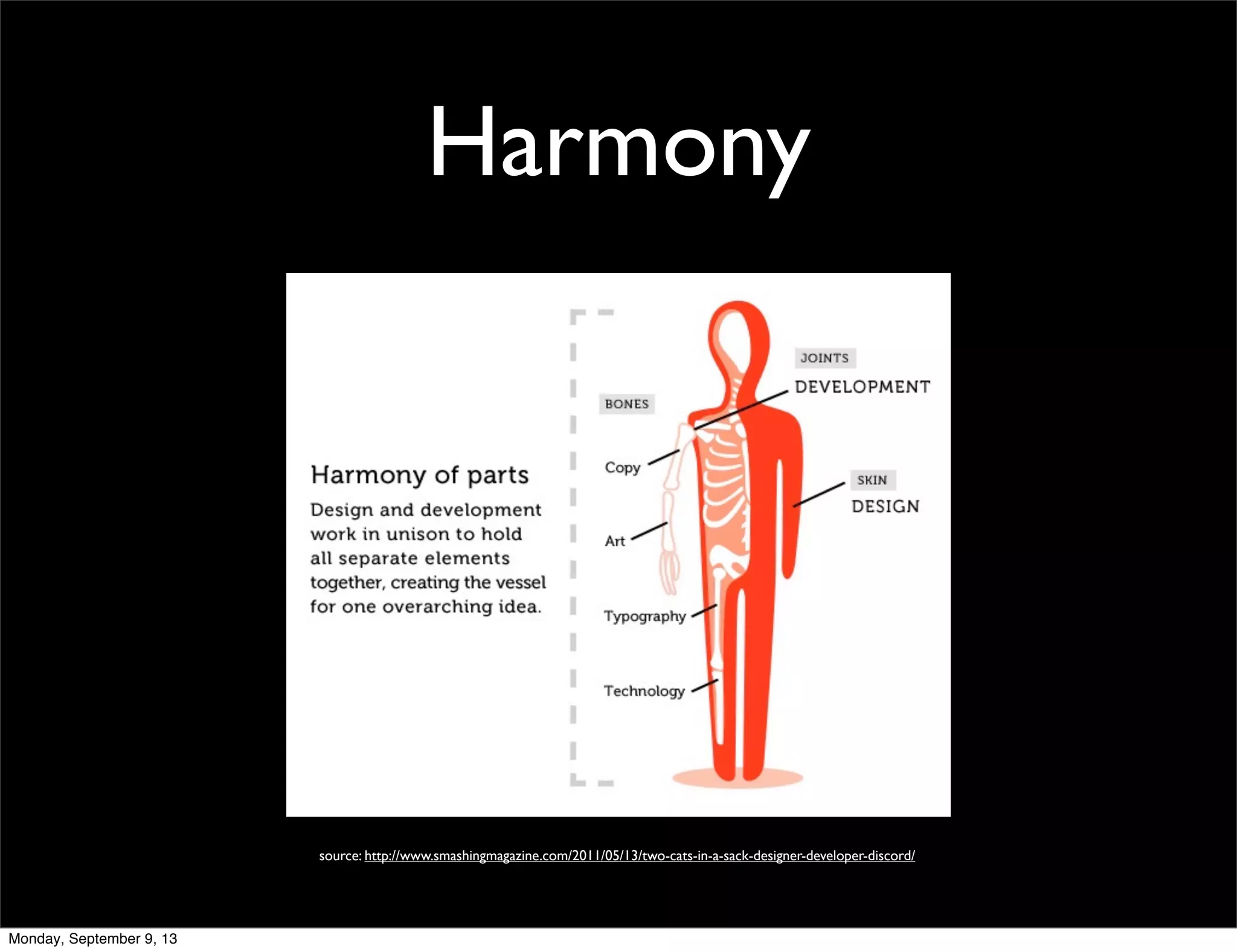 Harmony

Harmony of parts

Design and development work in unison to hold all separate elements together, creating the vessel for one overarching idea.

BONES

Copy

Art

Typography

Technology

JOINTS

DEVELOPMENT

SKIN

DESIGN

source: http://www.smashingmagazine.com/2011/05/13/two-cats-in-a-sack-designer-developer-discord/

Monday, September 9, 13